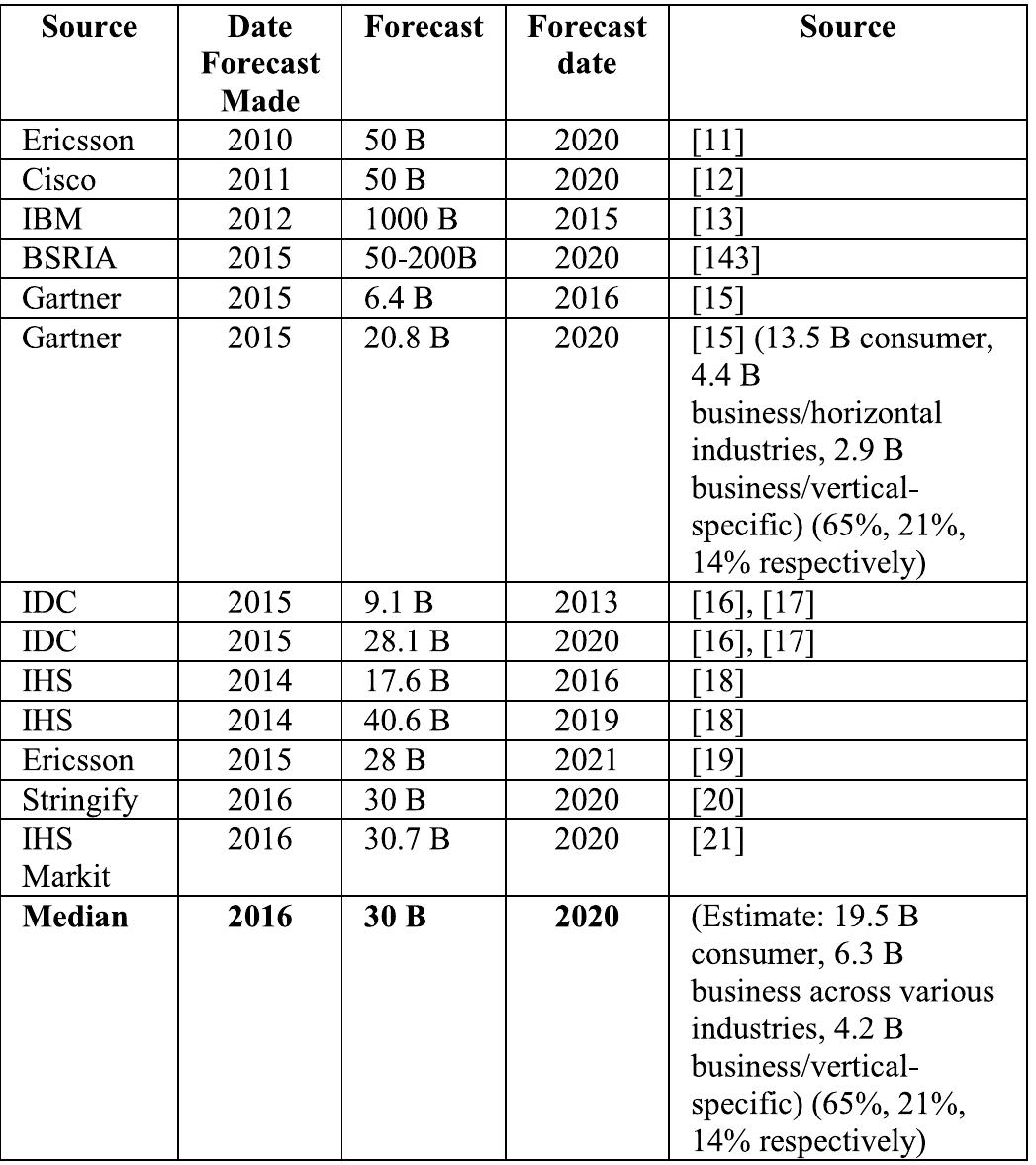 | Source | Date Forecast Made | Forecast | Forecast date | Source |
|---|---|---|---|---|
| Ericsson | 2010 | 50 B | 2020 | [11] |
| Cisco | 2011 | 50 B | 2020 | [12] |
| IBM | 2012 | 1000 B | 2015 | [13] |
| BSRIA | 2015 | 50-200B | 2020 | [143] |
| Gartner | 2015 | 6.4 B | 2016 | [15] |
| Gartner | 2015 | 20.8 B | 2020 | [15] (13.5 B consumer, 4.4 B business/horizontal industries, 2.9 B business/vertical-specific) (65%, 21%, 14% respectively) |
| IDC | 2015 | 9.1 B | 2013 | [16], [17] |
| IDC | 2015 | 28.1 B | 2020 | [16], [17] |
| IHS | 2014 | 17.6 B | 2016 | [18] |
| IHS | 2014 | 40.6 B | 2019 | [18] |
| Ericsson | 2015 | 28 B | 2021 | [19] |
| Stringify | 2016 | 30 B | 2020 | [20] |
| IHS Markit | 2016 | 30.7 B | 2020 | [21] |
| Median | 2016 | 30 B | 2020 | (Estimate: 19.5 B consumer, 6.3 B business across various industries, 4.2 B business/vertical-specific) (65%, 21%, 14% respectively) |